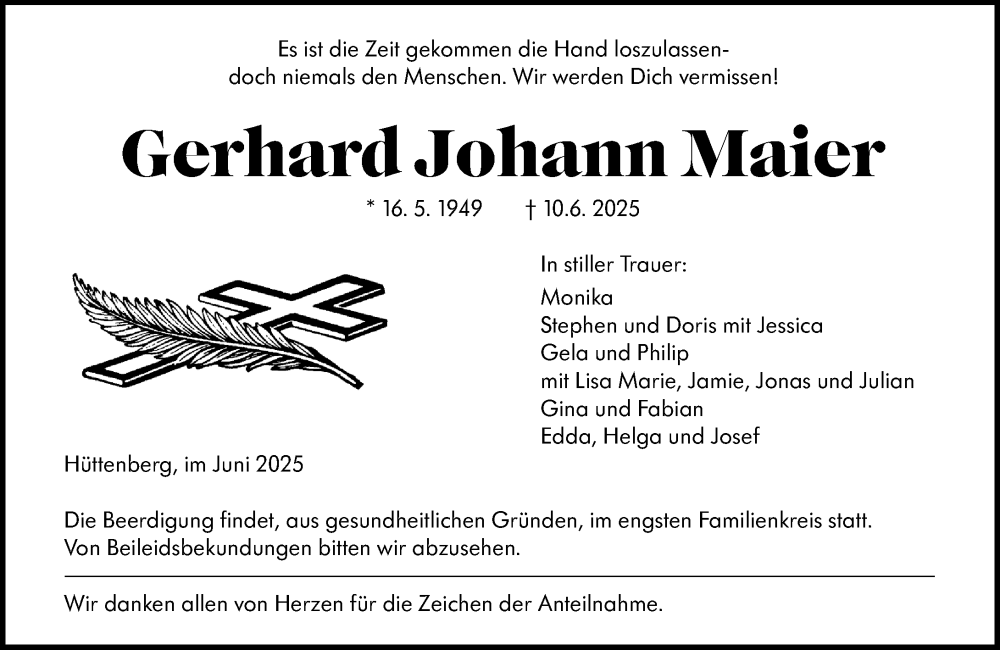 Es ist die Zeit gekommen die Hand loszulassen-
doch niemals den Menschen. Wir werden Dich vermissen!

Gerhard Johann Maier

* 16. 5. 1949 † 10.6. 2025

In stiller Trauer:
Monika
Stephen und Doris mit Jessica
Gela und Philip
mit Lisa Marie, Jamie, Jonas und Julian
Gina und Fabian
Edda, Helga und Josef

Hüttenberg, im Juni 2025

Die Beerdigung findet, aus gesundheitlichen Gründen, im engsten Familienkreis statt. Von Beileidsbekundungen bitten wir abzusehen.

Wir danken allen von Herzen für die Zeichen der Anteilnahme.